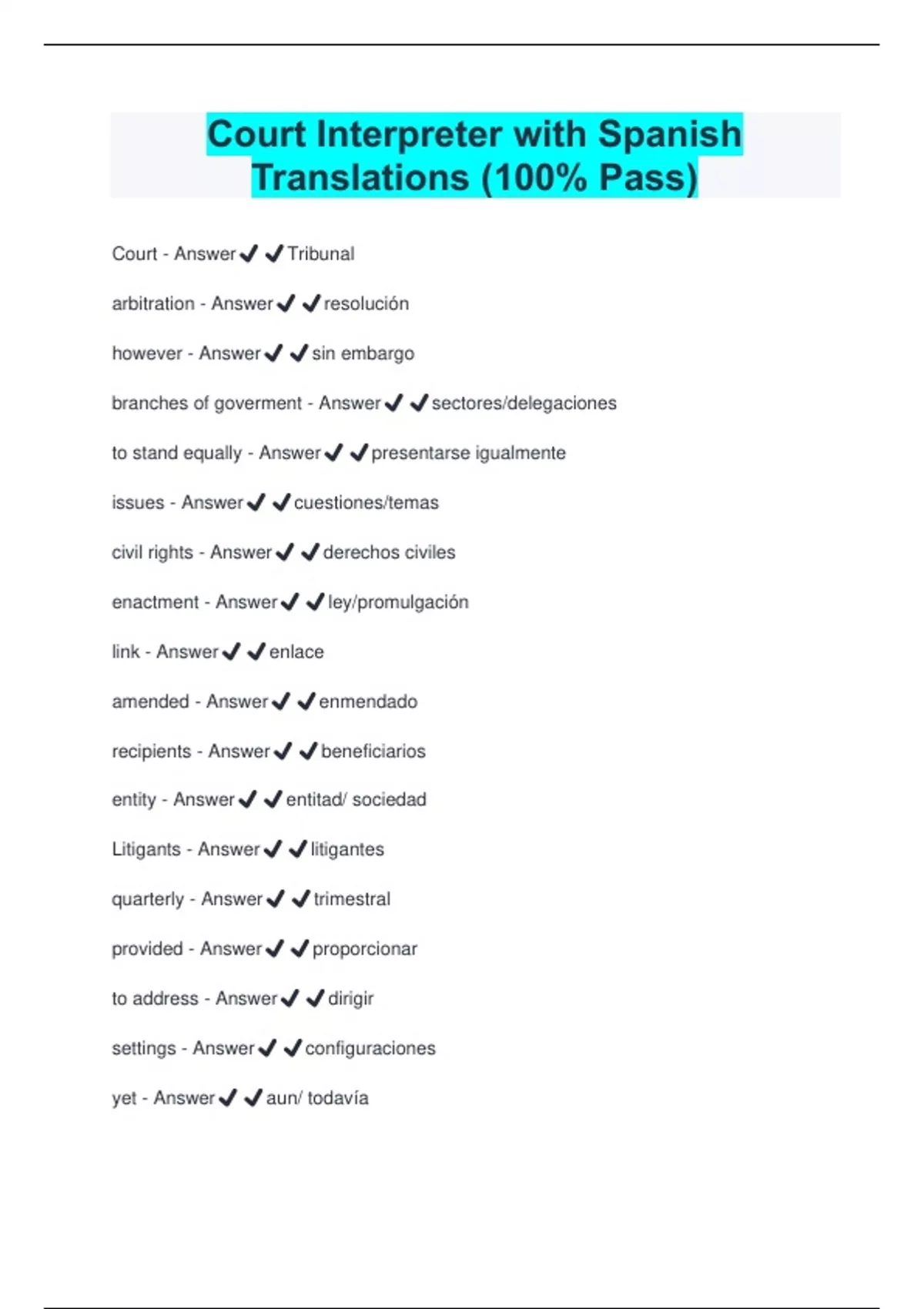 Court Interpreter with Spanish Translations (100% Pass)

Court - Answer✔✔Tribunal

arbitration - Answer✔✔resolución

however - Answer✔✔sin embargo

branches of goverment - Answer✔✔sectores/delegaciones

to stand equally - Answer✔✔presentarse igualmente

issues - Answer✔✔cuestiones/temas

civil rights - Answer✔✔derechos civiles

enactment - Answer✔✔ley/promulgación

link - Answer✔✔enlace

amended - Answer✔✔enmendado

recipients - Answer✔✔beneficiarios

entity - Answer✔✔entitad/ sociedad

Litigants - Answer✔✔litigantes

quarterly - Answer✔✔trimestral

provided - Answer✔✔proporcionar

to address - Answer✔✔dirigir

settings - Answer✔✔configuraciones

yet - Answer✔✔aun/ todavía